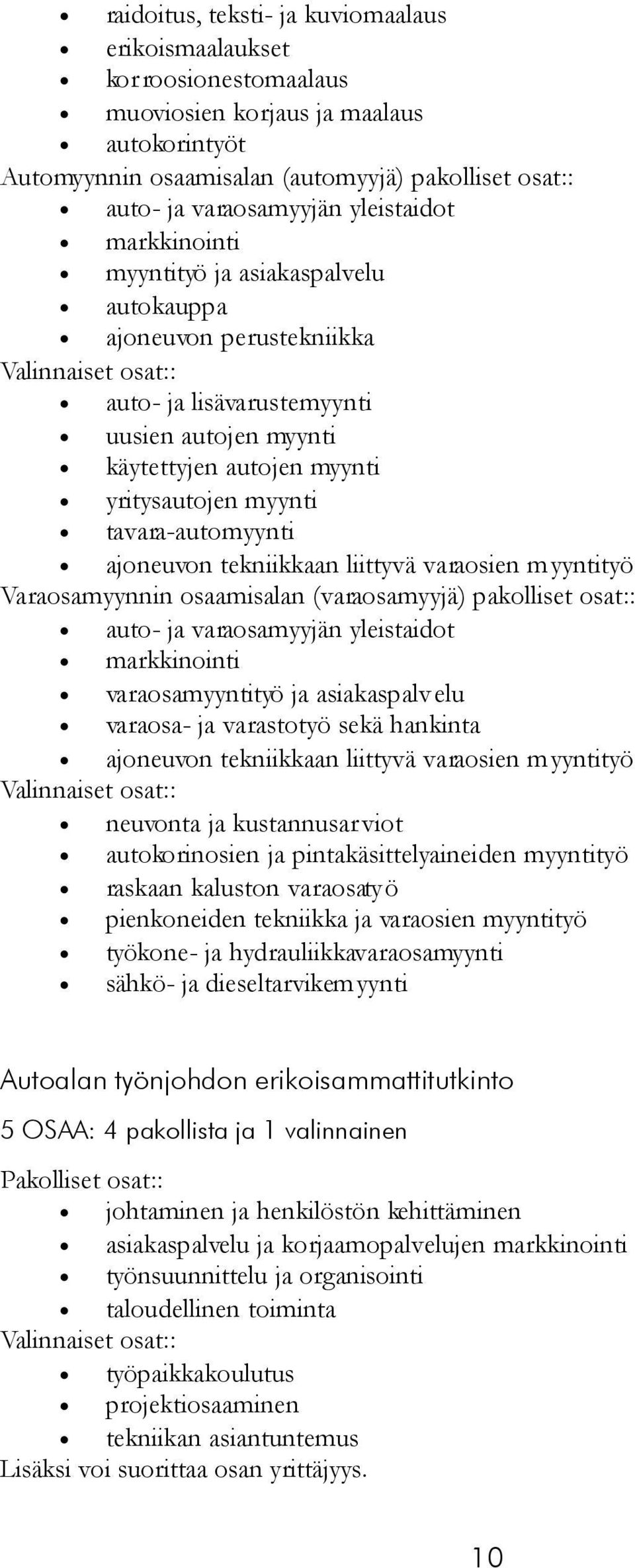 • raidoitus, teksti- ja kuviomaalaus
• erikoismaalaukset
• korroosionestomaalaus
• muoviosien korjaus ja maalaus
• autokorintyöt
Automyynnin osaamisalan (automyyjä) pakolliset osat::
• auto- ja varaosamyyjän yleistaidot
• markkinointi
• myyntityö ja asiakaspalvelu
• autokauppa
• ajoneuvon perustekniikka
Valinnaiset osat::
• auto- ja lisävarustemyynti
• uusien autojen myynti
• käytettyjen autojen myynti
• yritysautojen myynti
• tavara-automyynti
• ajoneuvon tekniikkaan liittyvä varaosien myyntityö
Varaosamyynnin osaamisalan (varaosamyyjä) pakolliset osat::
• auto- ja varaosamyyjän yleistaidot
• markkinointi
• varaosamyyntityö ja asiakaspalvelu
• varaosa- ja varastotyö sekä hankinta
• ajoneuvon tekniikkaan liittyvä varaosien myyntityö
Valinnaiset osat::
• neuvonta ja kustannusarviot
• autokorinosien ja pintakäsittelyaineiden myyntityö
• raskaan kaluston varaosatyö
• pienkoneiden tekniikka ja varaosien myyntityö
• työkone- ja hydrauliikkavaraosamyynti
• sähkö- ja dieseltarvikemyynti

Autoalan työnjohdon erikoisammattitutkinto

5 OSAA: 4 pakollista ja 1 valinnainen

Pakolliset osat::
• johtaminen ja henkilöstön kehittäminen
• asiakaspalvelu ja korjaamopalvelujen markkinointi
• työnsuunnittelu ja organisointi
• taloudellinen toiminta
Valinnaiset osat::
• työpaikkakoulutus
• projektiosaaminen
• tekniikan asiantuntemus
Lisäksi voi suorittaa osan yrittäjyys.

10